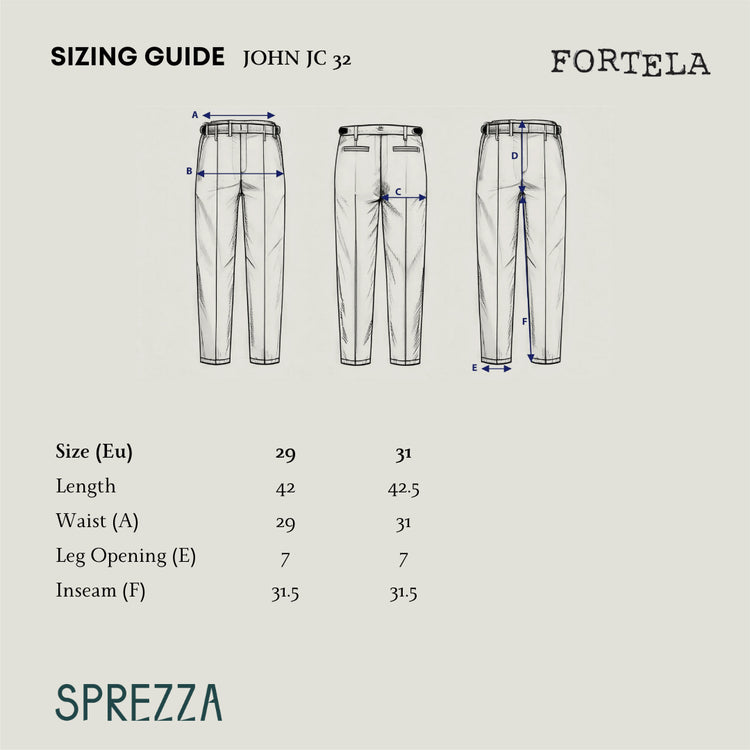 SIZING GUIDE JOHN JC 32

FORTELA

A
B
C
D
F
E

| Size (Eu) | 29 | 31 |
|---|---|---|
| Length | 42 | 42.5 |
| Waist (A) | 29 | 31 |
| Leg Opening (E) | 7 | 7 |
| Inseam (F) | 31.5 | 31.5 |

SPREZZA